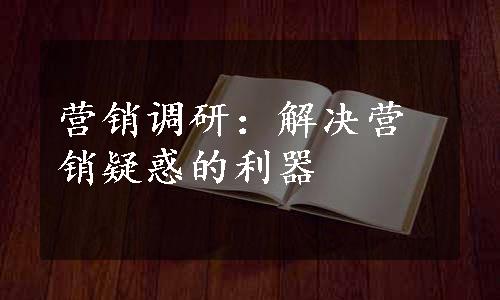 营销调研：解决营销疑惑的利器